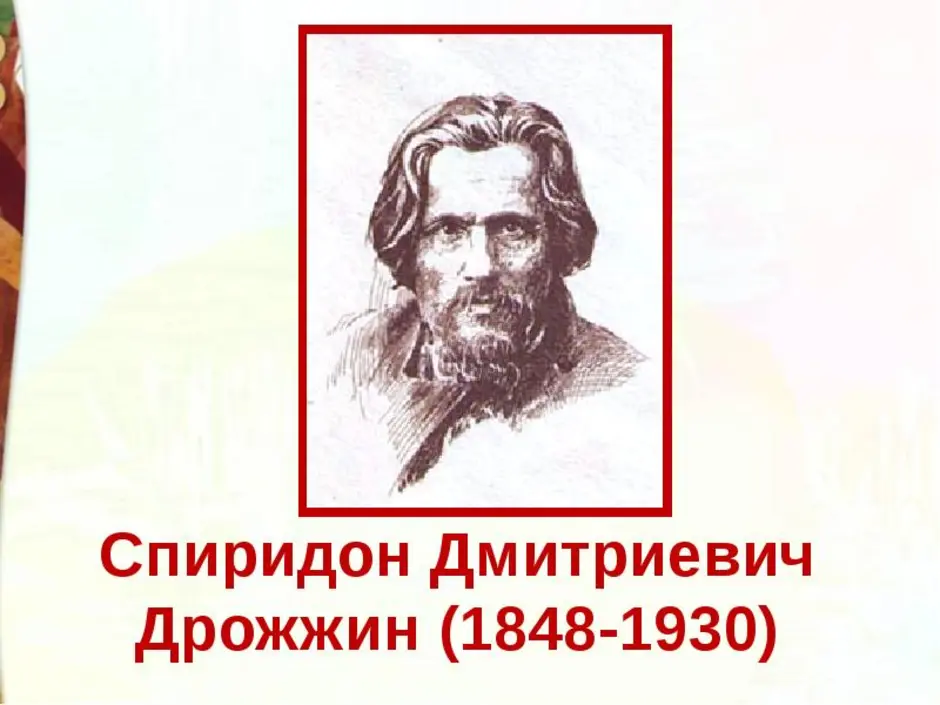 Спиридон Дмитриевич Дрожжин (1848-1930)